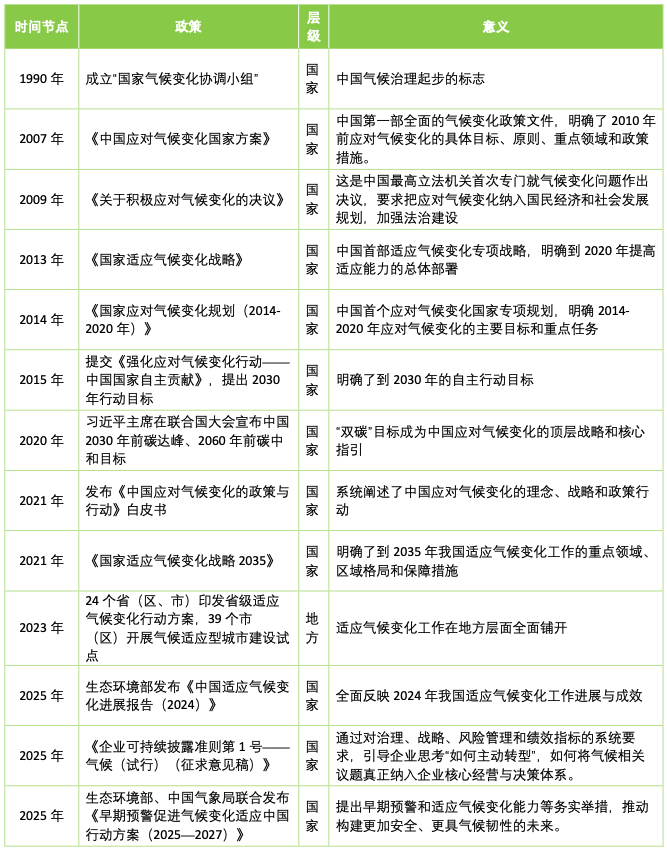 | 时间节点 | 政策 | 层级 | 意义 |
|---|---|---|---|
| 1990 年 | 成立"国家气候变化协调小组" | 国家 | 中国气候治理起步的标志 |
| 2007 年 | 《中国应对气候变化国家方案》 | 国家 | 中国第一部全面的气候变化政策文件，明确了 2010 年前应对气候变化的具体目标、原则、重点领域和政策措施。 |
| 2009 年 | 《关于积极应对气候变化的决议》 | 国家 | 这是中国最高立法机关首次专门就气候变化问题作出决议，要求把应对气候变化纳入国民经济和社会发展规划，加强法治建设 |
| 2013 年 | 《国家适应气候变化战略》 | 国家 | 中国首部适应气候变化专项战略，明确到 2020 年提高适应能力的总体部署 |
| 2014 年 | 《国家应对气候变化规划（2014-2020 年）》 | 国家 | 中国首个应对气候变化国家专项规划，明确 2014-2020 年应对气候变化的主要目标和重点任务 |
| 2015 年 | 提交《强化应对气候变化行动——中国国家自主贡献》，提出 2030 年行动目标 | 国家 | 明确了到 2030 年的自主行动目标 |
| 2020 年 | 习近平主席在联合国大会宣布中国 2030 年前碳达峰、2060 年前碳中和目标 | 国家 | "双碳"目标成为中国应对气候变化的顶层战略和核心指引 |
| 2021 年 | 发布《中国应对气候变化的政策与行动》白皮书 | 国家 | 系统阐述了中国应对气候变化的理念、战略和政策行动 |
| 2021 年 | 《国家适应气候变化战略 2035》 | 国家 | 明确了到 2035 年我国适应气候变化工作的重点领域、区域格局和保障措施 |
| 2023 年 | 24 个省（区、市）印发省级适应气候变化行动方案，39 个市（区）开展气候适应型城市建设试点 | 地方 | 适应气候变化工作在地方层面全面铺开 |
| 2025 年 | 生态环境部发布《中国适应气候变化进展报告（2024）》 | 国家 | 全面反映 2024 年我国适应气候变化工作进展与成效 |
| 2025 年 | 《企业可持续披露准则第 1 号——气候（试行）（征求意见稿）》 | 国家 | 通过对治理、战略、风险管理和绩效指标的系统要求，引导企业思考"如何主动转型"，如何将气候相关议题真正纳入企业核心经营与决策体系。 |
| 2025 年 | 生态环境部、中国气象局联合发布《早期预警促进气候变化适应中国行动方案（2025—2027）》 | 国家 | 提出早期预警和适应气候变化能力等务实举措，推动构建更加安全、更具气候韧性的未来。 |